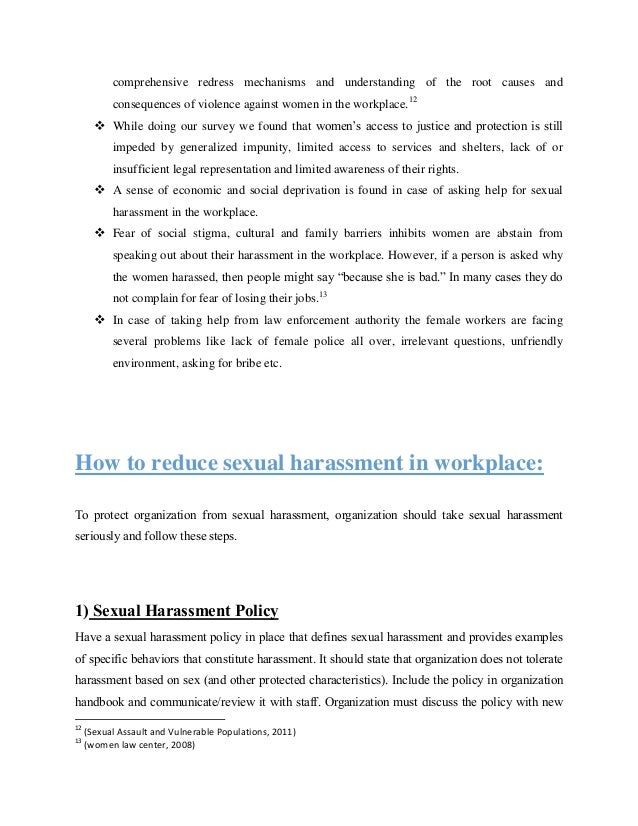 comprehensive redress mechanisms and understanding of the root causes and consequences of violence against women in the workplace.$^{12}$

❖ While doing our survey we found that women's access to justice and protection is still impeded by generalized impunity, limited access to services and shelters, lack of or insufficient legal representation and limited awareness of their rights.

❖ A sense of economic and social deprivation is found in case of asking help for sexual harassment in the workplace.

❖ Fear of social stigma, cultural and family barriers inhibits women are abstain from speaking out about their harassment in the workplace. However, if a person is asked why the women harassed, then people might say "because she is bad." In many cases they do not complain for fear of losing their jobs.$^{13}$

❖ In case of taking help from law enforcement authority the female workers are facing several problems like lack of female police all over, irrelevant questions, unfriendly environment, asking for bribe etc.

How to reduce sexual harassment in workplace:

To protect organization from sexual harassment, organization should take sexual harassment seriously and follow these steps.

1) Sexual Harassment Policy

Have a sexual harassment policy in place that defines sexual harassment and provides examples of specific behaviors that constitute harassment. It should state that organization does not tolerate harassment based on sex (and other protected characteristics). Include the policy in organization handbook and communicate/review it with staff. Organization must discuss the policy with new

$^{12}$ (Sexual Assault and Vulnerable Populations, 2011)
$^{13}$ (women law center, 2008)